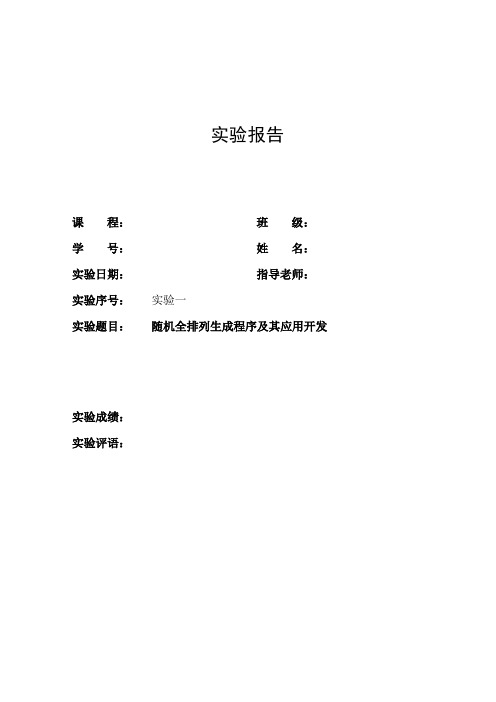 实验报告

课　　程：　　　　　　　　　　班　　级：

学　　号：　　　　　　　　　　姓　　名：

实验日期：　　　　　　　　　　指导老师：

实验序号：　实验一

实验题目：　随机全排列生成程序及其应用开发

实验成绩：

实验评语：